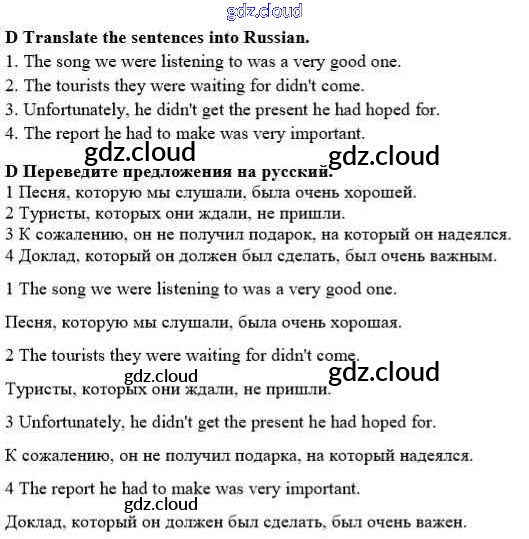 gdz.cloud

**D Translate the sentences into Russian.**

1. The song we were listening to was a very good one.
2. The tourists they were waiting for didn't come.
3. Unfortunately, he didn't get the present he had hoped for.
4. The report he had to make was very important.

gdz.cloud gdz.cloud

**D Переведите предложения на русский.**

1 Песня, которую мы слушали, была очень хорошей.
2 Туристы, которых они ждали, не пришли.
3 К сожалению, он не получил подарок, на который он надеялся.
4 Доклад, который он должен был сделать, был очень важным.

1 The song we were listening to was a very good one.

Песня, которую мы слушали, была очень хорошая.

2 The tourists they were waiting for didn't come.

gdz.cloud gdz.cloud

Туристы, которых они ждали, не пришли.

3 Unfortunately, he didn't get the present he had hoped for.

К сожалению, он не получил подарка, на который надеялся.

4 The report he had to make was very important.

gdz.cloud

Доклад, который он должен был сделать, был очень важен.